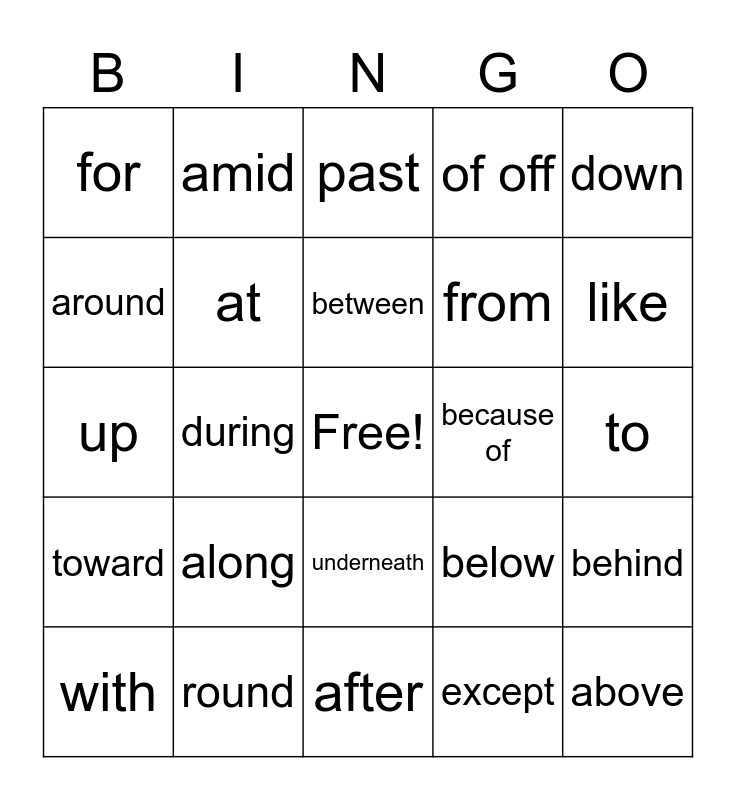 | B | I | N | G | O |
|---|---|---|---|---|
| for | amid | past | of off | down |
| around | at | between | from | like |
| up | during | Free! | because of | to |
| toward | along | underneath | below | behind |
| with | round | after | except | above |